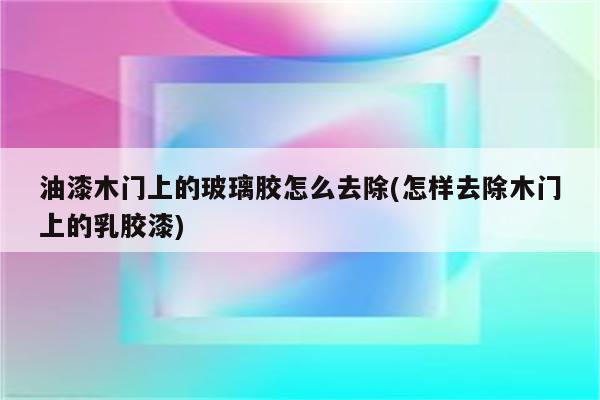 油漆木门上的玻璃胶怎么去除(怎样去除木门上的乳胶漆)